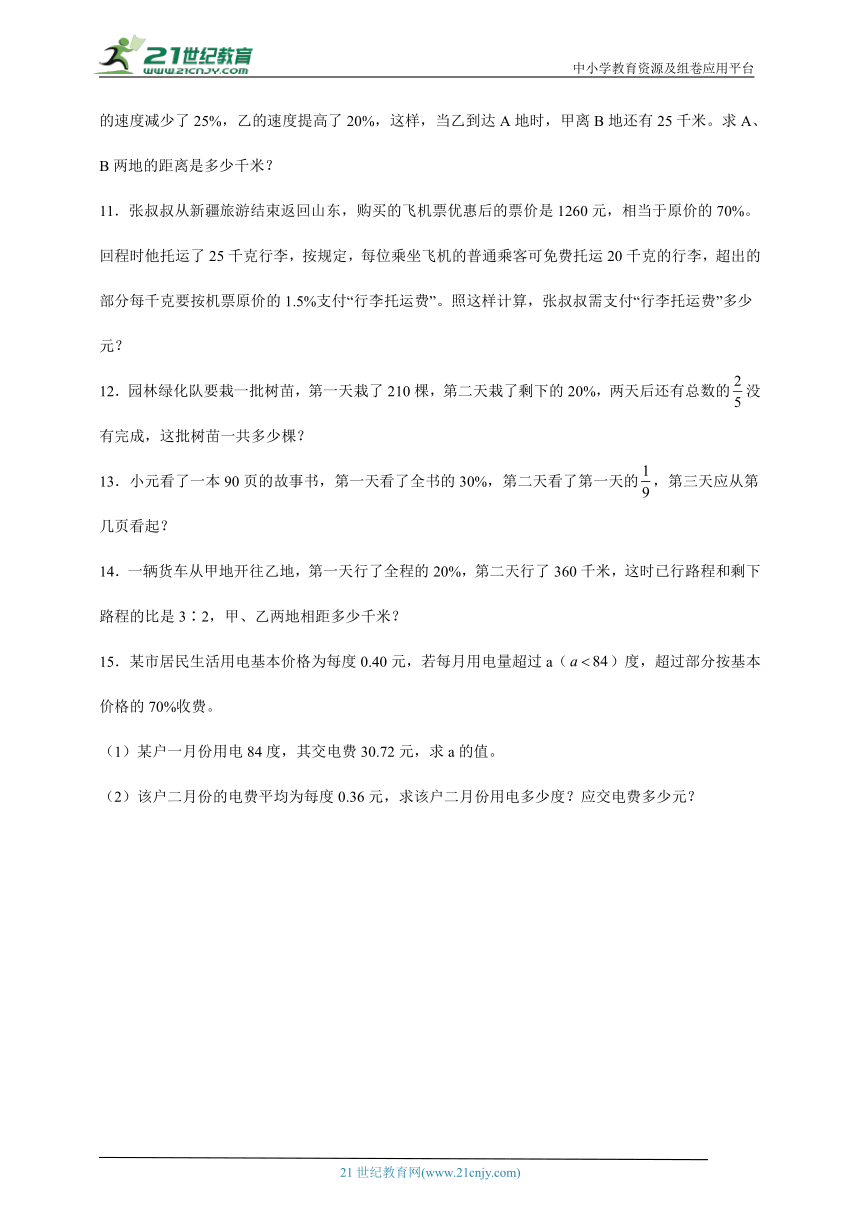 21世纪教育
www.21cnjy.com
中小学教育资源及组卷应用平台

的速度减少了 25%，乙的速度提高了 20%，这样，当乙到达 A 地时，甲离 B 地还有 25 千米。求 A、B 两地的距离是多少千米？

11．张叔叔从新疆旅游结束返回山东，购买的飞机票优惠后的票价是 1260 元，相当于原价的 70%。回程时他托运了 25 千克行李，按规定，每位乘坐飞机的普通乘客可免费托运 20 千克的行李，超出的部分每千克要按机票原价的 1.5%支付“行李托运费”。照这样计算，张叔叔需支付“行李托运费”多少元？

12．园林绿化队要栽一批树苗，第一天栽了 210 棵，第二天栽了剩下的 20%，两天后还有总数的$\frac{2}{5}$没有完成，这批树苗一共多少棵？

13．小元看了一本 90 页的故事书，第一天看了全书的 30%，第二天看了第一天的$\frac{1}{9}$，第三天应从第几页看起？

14．一辆货车从甲地开往乙地，第一天行了全程的 20%，第二天行了 360 千米，这时已行路程和剩下路程的比是 3∶2，甲、乙两地相距多少千米？

15．某市居民生活用电基本价格为每度 0.40 元，若每月用电量超过 a（$a<84$）度，超过部分按基本价格的 70%收费。

（1）某户一月份用电 84 度，其交电费 30.72 元，求 a 的值。

（2）该户二月份的电费平均为每度 0.36 元，求该户二月份用电多少度？应交电费多少元？

21 世纪教育网(www.21cnjy.com)